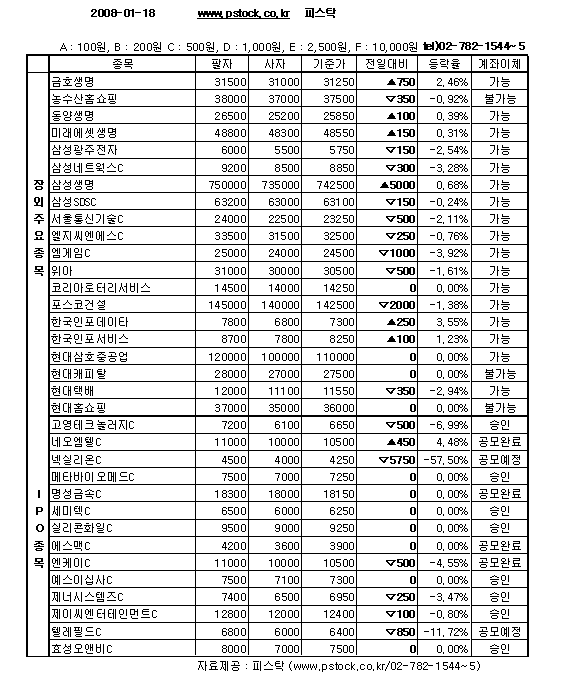 2008-01-18 www.pstock.co.kr 피스탁

A : 100원, B : 200원 C : 500원, D : 1,000원, E : 2,500원, F : 10,000원 tel)02-782-1544~5

| | 종목 | 팔자 | 사자 | 기준가 | 전일대비 | 등락율 | 계좌이체 |
|---|---|---|---|---|---|---|---|
| 장외주요종목 | 금호생명 | 31500 | 31000 | 31250 | ▲750 | 2.46% | 가능 |
| | 농수산홈쇼핑 | 38000 | 37000 | 37500 | ▽350 | -0.92% | 불가능 |
| | 동양생명 | 26500 | 25200 | 25850 | ▲100 | 0.39% | 가능 |
| | 미래에셋생명 | 48800 | 48300 | 48550 | ▲150 | 0.31% | 가능 |
| | 삼성광주전자 | 6000 | 5500 | 5750 | ▽150 | -2.54% | 가능 |
| | 삼성네트웍스C | 9200 | 8500 | 8850 | ▽300 | -3.28% | 가능 |
| | 삼성생명 | 750000 | 735000 | 742500 | ▲5000 | 0.68% | 가능 |
| | 삼성SDSC | 63200 | 63000 | 63100 | ▽150 | -0.24% | 가능 |
| | 서울통신기술C | 24000 | 22500 | 23250 | ▽500 | -2.11% | 가능 |
| | 엘지씨엔에스C | 33500 | 31500 | 32500 | ▽250 | -0.76% | 가능 |
| | 엠게임C | 25000 | 24000 | 24500 | ▽1000 | -3.92% | 가능 |
| | 위아 | 31000 | 30000 | 30500 | ▽500 | -1.61% | 가능 |
| | 코리아로터리서비스 | 14500 | 14000 | 14250 | 0 | 0.00% | 가능 |
| | 포스코건설 | 145000 | 140000 | 142500 | ▽2000 | -1.38% | 가능 |
| | 한국인포데이타 | 7800 | 6800 | 7300 | ▲250 | 3.55% | 가능 |
| | 한국인포서비스 | 8700 | 7800 | 8250 | ▲100 | 1.23% | 가능 |
| | 현대삼호중공업 | 120000 | 100000 | 110000 | 0 | 0.00% | 가능 |
| | 현대캐피탈 | 28000 | 27000 | 27500 | 0 | 0.00% | 불가능 |
| | 현대택배 | 12000 | 11100 | 11550 | ▽350 | -2.94% | 가능 |
| | 현대홈쇼핑 | 37000 | 35000 | 36000 | 0 | 0.00% | 불가능 |
| IPO종목 | 고영테크놀러지C | 7200 | 6100 | 6650 | ▽500 | -6.99% | 승인 |
| | 네오엠텔C | 11000 | 10000 | 10500 | ▲450 | 4.48% | 공모완료 |
| | 넥실리온C | 4500 | 4000 | 4250 | ▽5750 | -57.50% | 공모예정 |
| | 메타바이오메드C | 7500 | 7000 | 7250 | 0 | 0.00% | 승인 |
| | 명성금속C | 18300 | 18000 | 18150 | 0 | 0.00% | 공모완료 |
| | 세미텍C | 6500 | 6000 | 6250 | 0 | 0.00% | 승인 |
| | 실리콘화일C | 9500 | 9000 | 9250 | 0 | 0.00% | 승인 |
| | 에스맥C | 4200 | 3600 | 3900 | 0 | 0.00% | 공모완료 |
| | 엔케이C | 11000 | 10000 | 10500 | ▽500 | -4.55% | 공모완료 |
| | 예스이십사C | 7500 | 7100 | 7300 | 0 | 0.00% | 승인 |
| | 제너시스템즈C | 7400 | 6500 | 6950 | ▽250 | -3.47% | 승인 |
| | 제이씨엔터테인먼트C | 12800 | 12000 | 12400 | ▽100 | -0.80% | 승인 |
| | 텔레필드C | 6800 | 6000 | 6400 | ▽850 | -11.72% | 공모예정 |
| | 효성오앤비C | 8000 | 7000 | 7500 | 0 | 0.00% | 승인 |

자료제공 : 피스탁 (www.pstock.co.kr/02-782-1544~5)